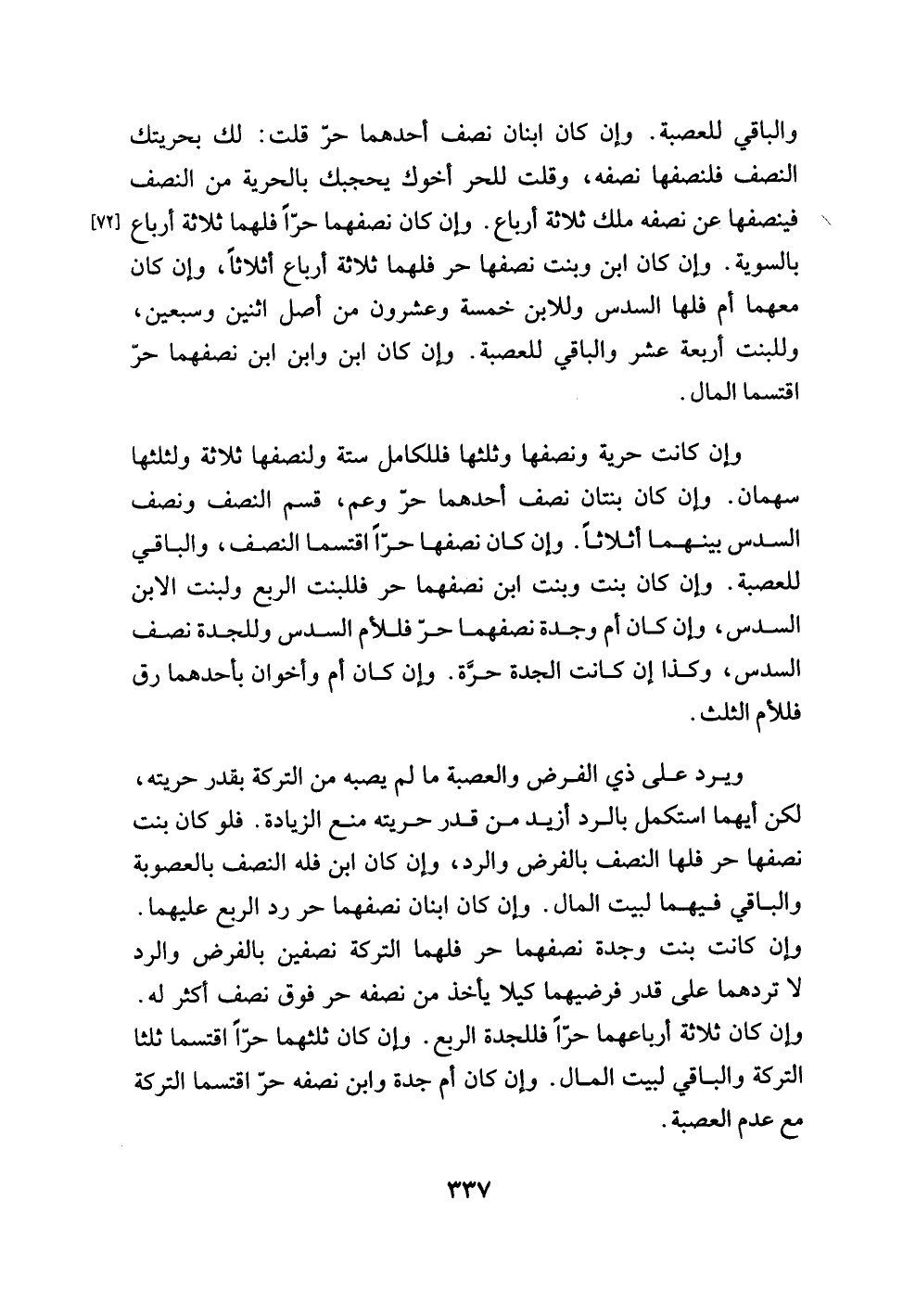 والباقي للعصبة. وإن كان ابنان نصف أحدهما حرّ قلت: لك بحريتك النصف فلنصفها نصفه، وقلت للحر أخوك يحجبك بالحرية من النصف فينصفها عن نصفه ملك ثلاثة أرباع. وإن كان نصفهما حرّاً فلهما ثلاثة أرباع [٧٢] بالسوية. وإن كان ابن وبنت نصفها حر فلهما ثلاثة أرباع أثلاثاً، وإن كان معهما أم فلها السدس وللابن خمسة وعشرون من أصل اثنين وسبعين، وللبنت أربعة عشر والباقي للعصبة. وإن كان ابن وابن ابن نصفهما حرّ اقتسما المال.

وإن كانت حرية ونصفها وثلثها فللكامل ستة ولنصفها ثلاثة ولثلثها سهمان. وإن كان بنتان نصف أحدهما حرّ وعم، قسم النصف ونصف السدس بينهما أثلاثاً. وإن كان نصفها حرّاً اقتسما النصف، والباقي للعصبة. وإن كان بنت وبنت ابن نصفهما حر فللبنت الربع ولبنت الابن السدس، وإن كان أم وجدة نصفهما حرّ فللأم السدس وللجدة نصف السدس، وكذا إن كانت الجدة حرَّة. وإن كان أم وأخوان بأحدهما رق فللأم الثلث.

ويرد على ذي الفرض والعصبة ما لم يصبه من التركة بقدر حريته، لكن أيهما استكمل بالرد أزيد من قدر حريته منع الزيادة. فلو كان بنت نصفها حر فلها النصف بالفرض والرد، وإن كان ابن فله النصف بالعصوبة والباقي فيهما لبيت المال. وإن كان ابنان نصفهما حر رد الربع عليهما. وإن كانت بنت وجدة نصفهما حر فلهما التركة نصفين بالفرض والرد لا تردهما على قدر فرضيهما كيلا يأخذ من نصفه حر فوق نصف أكثر له. وإن كان ثلاثة أرباعهما حرّاً فللجدة الربع. وإن كان ثلثهما حرّاً اقتسما ثلثا التركة والباقي لبيت المال. وإن كان أم جدة وابن نصفه حرّ اقتسما التركة مع عدم العصبة.

٣٣٧